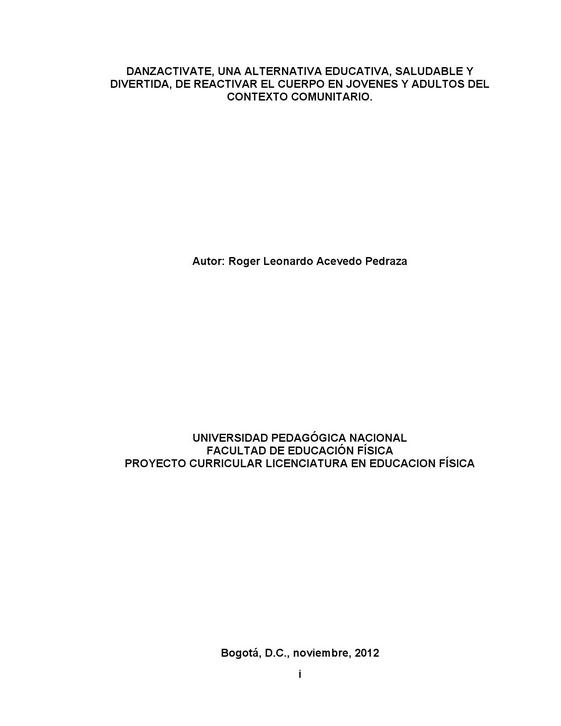 DANZACTIVATE, UNA ALTERNATIVA EDUCATIVA, SALUDABLE Y DIVERTIDA, DE REACTIVAR EL CUERPO EN JOVENES Y ADULTOS DEL CONTEXTO COMUNITARIO.

Autor: Roger Leonardo Acevedo Pedraza

UNIVERSIDAD PEDAGÓGICA NACIONAL
FACULTAD DE EDUCACIÓN FÍSICA
PROYECTO CURRICULAR LICENCIATURA EN EDUCACION FÍSICA

Bogotá, D.C., noviembre, 2012

i